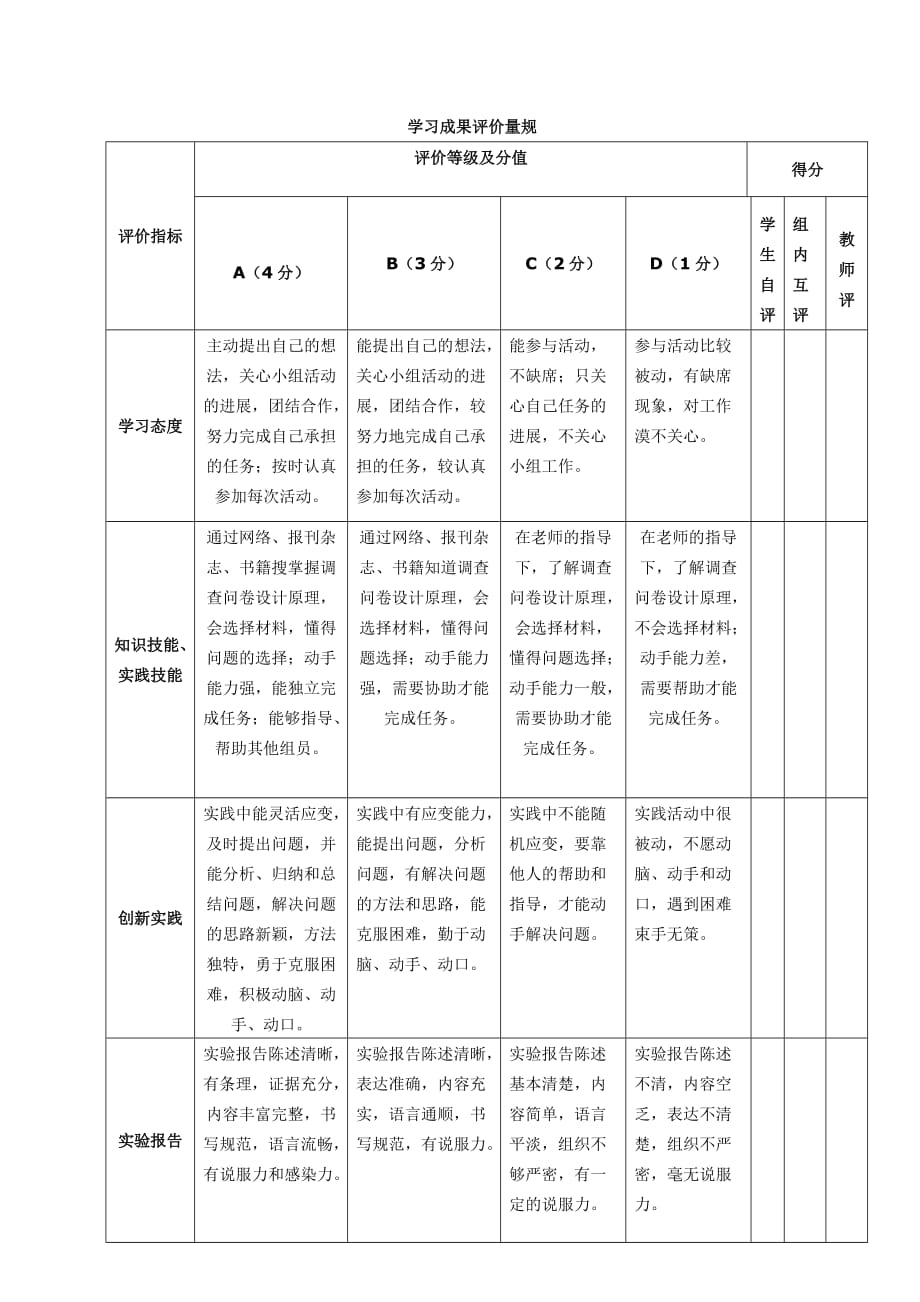 学习成果评价量规

| 评价指标 | 评价等级及分值 | | | | 得分 | | |
|---|---|---|---|---|---|---|---|
| | A（4分） | B（3分） | C（2分） | D（1分） | 学生自评 | 组内互评 | 教师评 |
| 学习态度 | 主动提出自己的想法，关心小组活动的进展，团结合作，努力完成自己承担的任务；按时认真参加每次活动。 | 能提出自己的想法，关心小组活动的进展，团结合作，较努力地完成自己承担的任务，较认真参加每次活动。 | 能参与活动，不缺席；只关心自己任务的进展，不关心小组工作。 | 参与活动比较被动，有缺席现象，对工作漠不关心。 | | | |
| 知识技能、实践技能 | 通过网络、报刊杂志、书籍搜掌握调查问卷设计原理，会选择材料，懂得问题的选择；动手能力强，能独立完成任务；能够指导、帮助其他组员。 | 通过网络、报刊杂志、书籍知道调查问卷设计原理，会选择材料，懂得问题选择；动手能力强，需要协助才能完成任务。 | 在老师的指导下，了解调查问卷设计原理，会选择材料，懂得问题选择；动手能力一般，需要协助才能完成任务。 | 在老师的指导下，了解调查问卷设计原理，不会选择材料；动手能力差，需要帮助才能完成任务。 | | | |
| 创新实践 | 实践中能灵活应变，及时提出问题，并能分析、归纳和总结问题，解决问题的思路新颖，方法独特，勇于克服困难，积极动脑、动手、动口。 | 实践中有应变能力，能提出问题，分析问题，有解决问题的方法和思路，能克服困难，勤于动脑、动手、动口。 | 实践中不能随机应变，要靠他人的帮助和指导，才能动手解决问题。 | 实践活动中很被动，不愿动脑、动手和动口，遇到困难束手无策。 | | | |
| 实验报告 | 实验报告陈述清晰，有条理，证据充分，内容丰富完整，书写规范，语言流畅，有说服力和感染力。 | 实验报告陈述清晰，表达准确，内容充实，语言通顺，书写规范，有说服力。 | 实验报告陈述基本清楚，内容简单，语言平淡，组织不够严密，有一定的说服力。 | 实验报告陈述不清，内容空乏，表达不清楚，组织不严密，毫无说服力。 | | | |